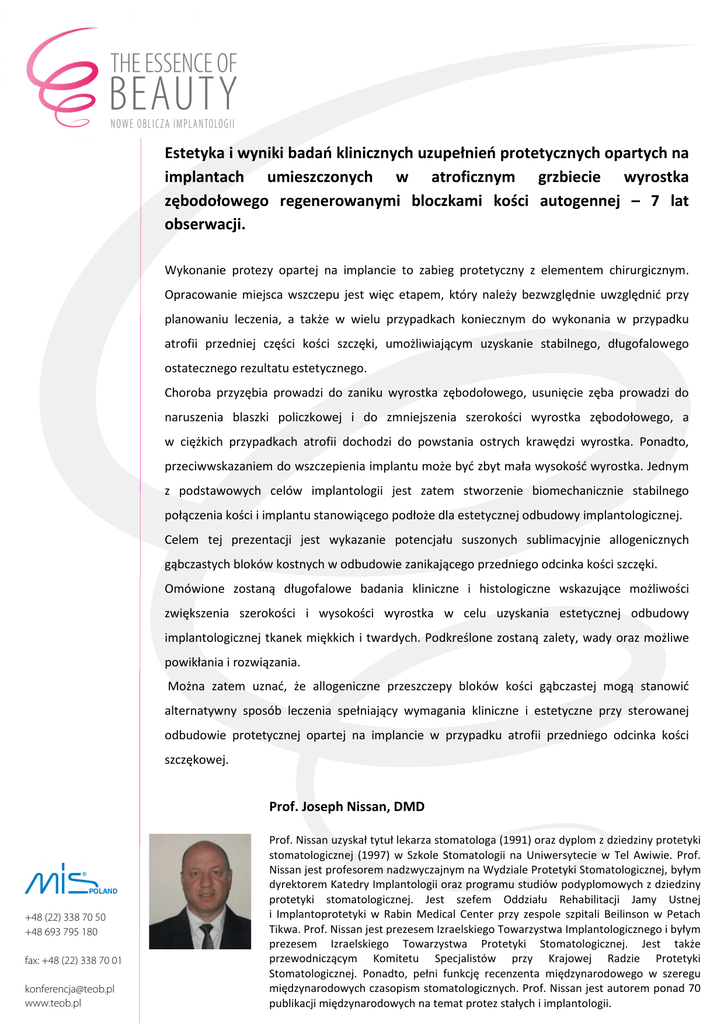 THE ESSENCE OF BEAUTY
NOWE OBLICZA IMPLANTOLOGII

Estetyka i wyniki badań klinicznych uzupełnień protetycznych opartych na implantach umieszczonych w atroficznym grzbiecie wyrostka zębodołowego regenerowanymi bloczkami kości autogennej – 7 lat obserwacji.

Wykonanie protezy opartej na implancie to zabieg protetyczny z elementem chirurgicznym. Opracowanie miejsca wszczepu jest więc etapem, który należy bezwzględnie uwzględnić przy planowaniu leczenia, a także w wielu przypadkach koniecznym do wykonania w przypadku atrofii przedniej części kości szczęki, umożliwiającym uzyskanie stabilnego, długofalowego ostatecznego rezultatu estetycznego.
Choroba przyzębia prowadzi do zaniku wyrostka zębodołowego, usunięcie zęba prowadzi do naruszenia blaszki policzkowej i do zmniejszenia szerokości wyrostka zębodołowego, a w ciężkich przypadkach atrofii dochodzi do powstania ostrych krawędzi wyrostka. Ponadto, przeciwwskazaniem do wszczepienia implantu może być zbyt mała wysokość wyrostka. Jednym z podstawowych celów implantologii jest zatem stworzenie biomechanicznie stabilnego połączenia kości i implantu stanowiącego podłoże dla estetycznej odbudowy implantologicznej.
Celem tej prezentacji jest wykazanie potencjału suszonych sublimacyjnie allogenicznych gąbczastych bloków kostnych w odbudowie zanikającego przedniego odcinka kości szczęki.
Omówione zostaną długofalowe badania kliniczne i histologiczne wskazujące możliwości zwiększenia szerokości i wysokości wyrostka w celu uzyskania estetycznej odbudowy implantologicznej tkanek miękkich i twardych. Podkreślone zostaną zalety, wady oraz możliwe powikłania i rozwiązania.
Można zatem uznać, że allogeniczne przeszczepy bloków kości gąbczastej mogą stanowić alternatywny sposób leczenia spełniający wymagania kliniczne i estetyczne przy sterowanej odbudowie protetycznej opartej na implancie w przypadku atrofii przedniego odcinka kości szczękowej.

Prof. Joseph Nissan, DMD

Prof. Nissan uzyskał tytuł lekarza stomatologa (1991) oraz dyplom z dziedziny protetyki stomatologicznej (1997) w Szkole Stomatologii na Uniwersytecie w Tel Awiwie. Prof. Nissan jest profesorem nadzwyczajnym na Wydziale Protetyki Stomatologicznej, byłym dyrektorem Katedry Implantologii oraz programu studiów podyplomowych z dziedziny protetyki stomatologicznej. Jest szefem Oddziału Rehabilitacji Jamy Ustnej i Implantoprotetyki w Rabin Medical Center przy zespole szpitali Beilinson w Petach Tikwa. Prof. Nissan jest prezesem Izraelskiego Towarzystwa Implantologicznego i byłym prezesem Izraelskiego Towarzystwa Protetyki Stomatologicznej. Jest także przewodniczącym Komitetu Specjalistów przy Krajowej Radzie Protetyki Stomatologicznej. Ponadto, pełni funkcję recenzenta międzynarodowego w szeregu międzynarodowych czasopism stomatologicznych. Prof. Nissan jest autorem ponad 70 publikacji międzynarodowych na temat protez stałych i implantologii.

MIS POLAND

+48 (22) 338 70 50
+48 693 795 180

fax: +48 (22) 338 70 01

konferencja@teob.pl
www.teob.pl